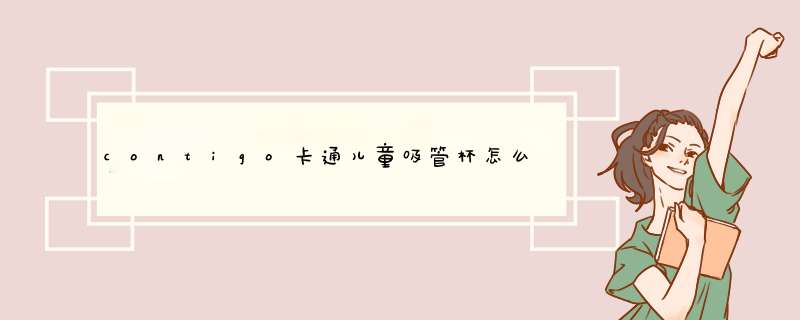 contigo卡通儿童吸管杯怎么